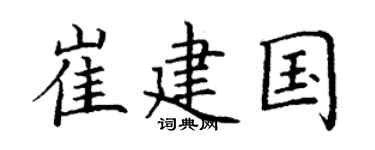 崔建国
词典网